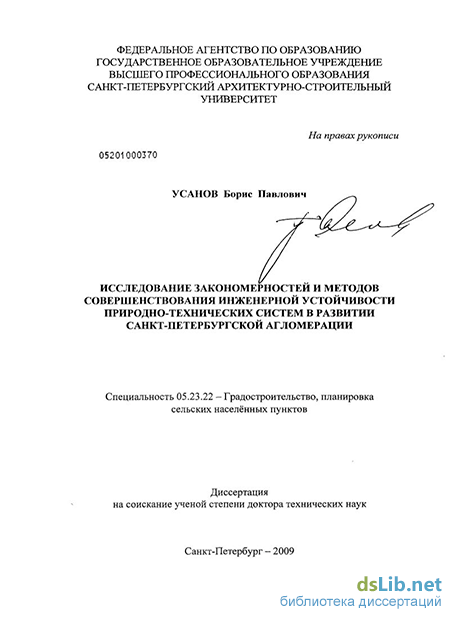 ФЕДЕРАЛЬНОЕ АГЕНТСТВО ПО ОБРАЗОВАНИЮ
ГОСУДАРСТВЕННОЕ ОБРАЗОВАТЕЛЬНОЕ УЧРЕЖДЕНИЕ
ВЫСШЕГО ПРОФЕССИОНАЛЬНОГО ОБРАЗОВАНИЯ
САНКТ-ПЕТЕРБУРГСКИЙ АРХИТЕКТУРНО-СТРОИТЕЛЬНЫЙ
УНИВЕРСИТЕТ

На правах рукописи

05201000370

УСАНОВ Борис Павлович

ИССЛЕДОВАНИЕ ЗАКОНОМЕРНОСТЕЙ И МЕТОДОВ
СОВЕРШЕНСТВОВАНИЯ ИНЖЕНЕРНОЙ УСТОЙЧИВОСТИ
ПРИРОДНО-ТЕХНИЧЕСКИХ СИСТЕМ В РАЗВИТИИ
САНКТ-ПЕТЕРБУРГСКОЙ АГЛОМЕРАЦИИ

Специальность 05.23.22 – Градостроительство, планировка
сельских населённых пунктов

Диссертация
на соискание ученой степени доктора технических наук

Санкт-Петербург – 2009

dsLib.net
библиотека диссертаций